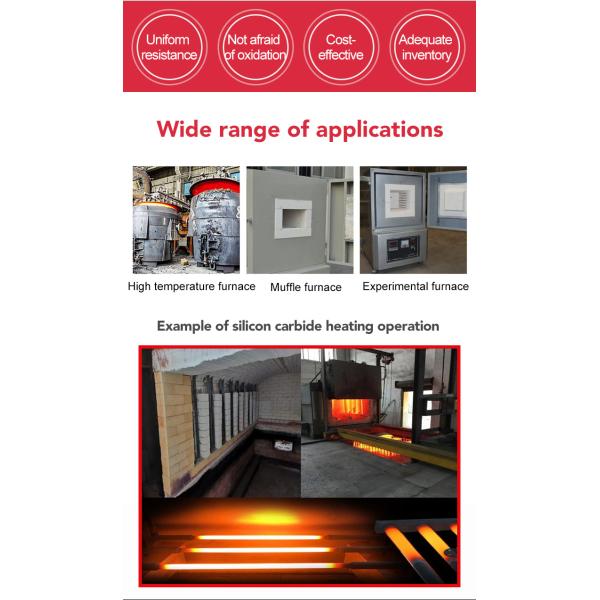 Uniform resistance

Not afraid of oxidation

Cost-effective

Adequate inventory

Wide range of applications

High temperature furnace

Muffle furnace

Experimental furnace

Example of silicon carbide heating operation